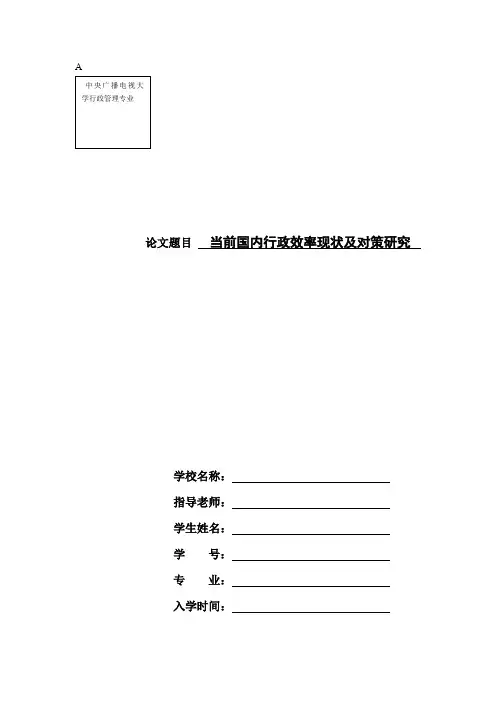 A

中央广播电视大学行政管理专业

论文题目 当前国内行政效率现状及对策研究

学校名称：

指导老师：

学生姓名：

学 号：

专 业：

入学时间：